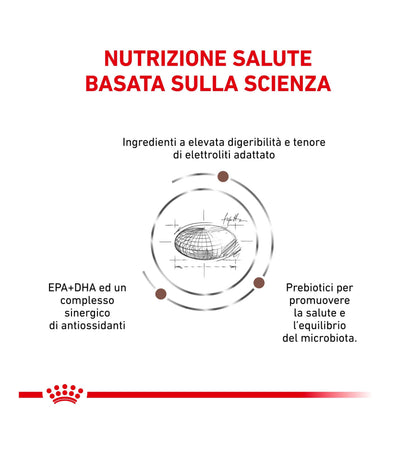 NUTRIZIONE SALUTE
BASATA SULLA SCIENZA

Ingredienti a elevata digeribilità e tenore di elettroliti adattato

EPA+DHA ed un complesso sinergico di antiossidanti

Prebiotici per promuovere la salute e l'equilibrio del microbiota.